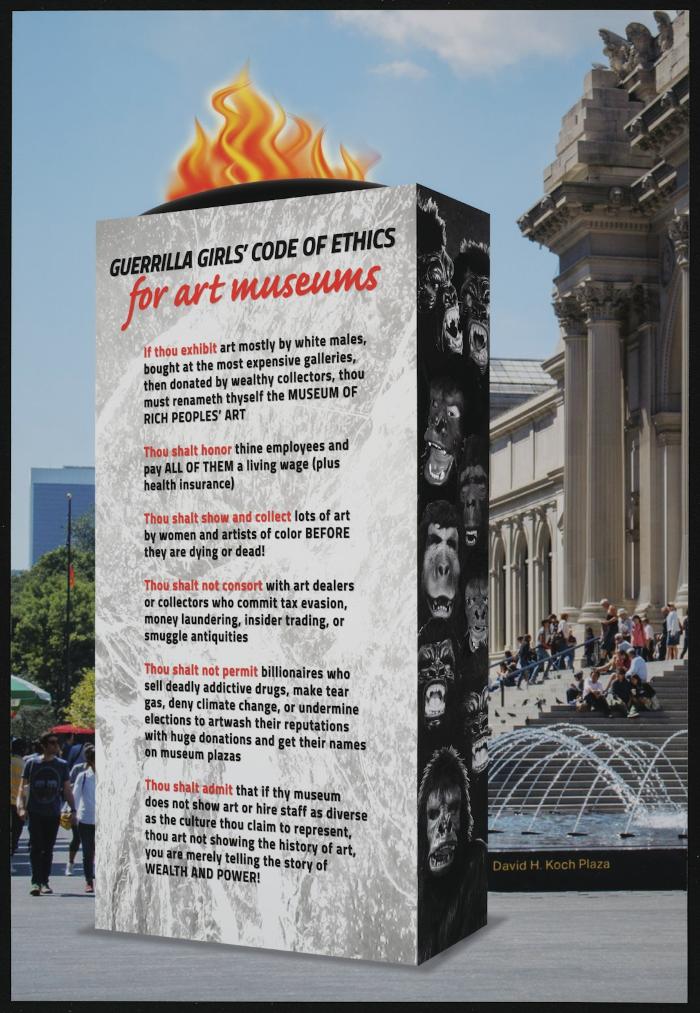 GUERRILLA GIRLS' CODE OF ETHICS
for art museums

If thou exhibit art mostly by white males, bought at the most expensive galleries, then donated by wealthy collectors, thou must renameth thyself the MUSEUM OF RICH PEOPLES' ART

Thou shalt honor thine employees and pay ALL OF THEM a living wage (plus health insurance)

Thou shalt show and collect lots of art by women and artists of color BEFORE they are dying or dead!

Thou shalt not consort with art dealers or collectors who commit tax evasion, money laundering, insider trading, or smuggle antiquities

Thou shalt not permit billionaires who sell deadly addictive drugs, make tear gas, deny climate change, or undermine elections to artwash their reputations with huge donations and get their names on museum plazas

Thou shalt admit that if thy museum does not show art or hire staff as diverse as the culture thou claim to represent, thou art not showing the history of art, you are merely telling the story of WEALTH AND POWER!

David H. Koch Plaza